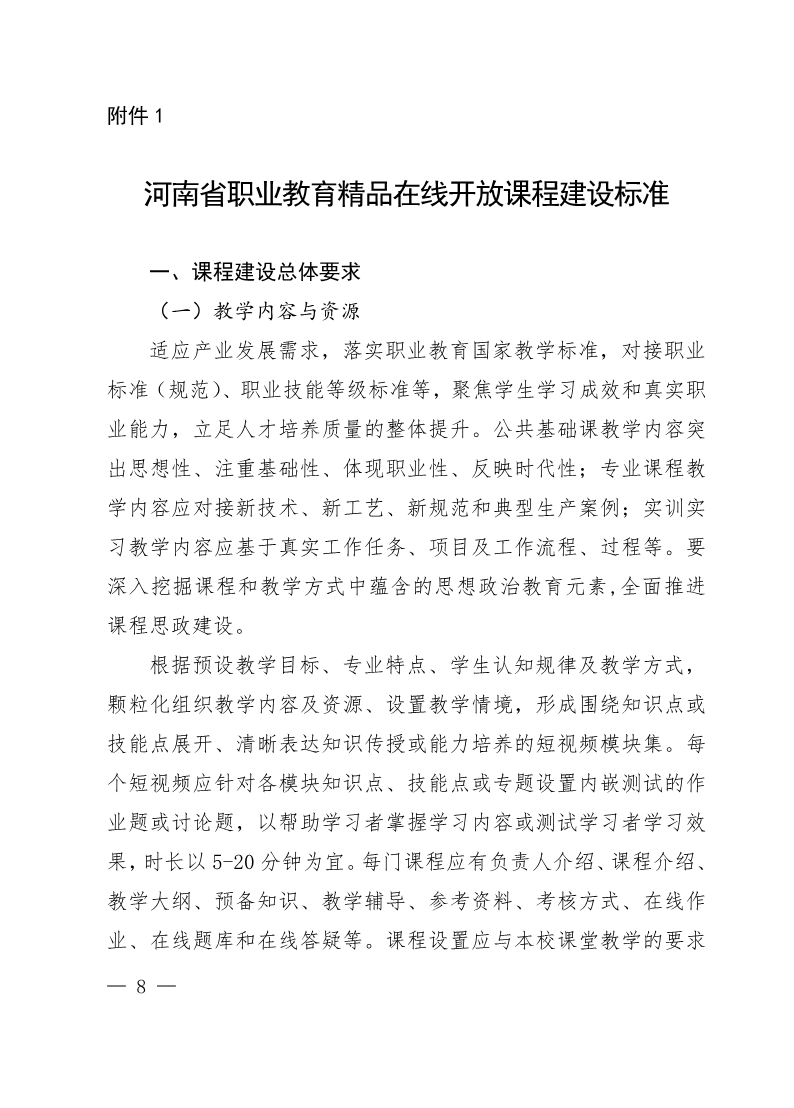 附件 1

河南省职业教育精品在线开放课程建设标准

一、课程建设总体要求

（一）教学内容与资源

适应产业发展需求，落实职业教育国家教学标准，对接职业标准（规范）、职业技能等级标准等，聚焦学生学习成效和真实职业能力，立足人才培养质量的整体提升。公共基础课教学内容突出思想性、注重基础性、体现职业性、反映时代性；专业课程教学内容应对接新技术、新工艺、新规范和典型生产案例；实训实习教学内容应基于真实工作任务、项目及工作流程、过程等。要深入挖掘课程和教学方式中蕴含的思想政治教育元素，全面推进课程思政建设。

根据预设教学目标、专业特点、学生认知规律及教学方式，颗粒化组织教学内容及资源、设置教学情境，形成围绕知识点或技能点展开、清晰表达知识传授或能力培养的短视频模块集。每个短视频应针对各模块知识点、技能点或专题设置内嵌测试的作业题或讨论题，以帮助学习者掌握学习内容或测试学习者学习效果，时长以 5-20 分钟为宜。每门课程应有负责人介绍、课程介绍、教学大纲、预备知识、教学辅导、参考资料、考核方式、在线作业、在线题库和在线答疑等。课程设置应与本校课堂教学的要求

— 8 —